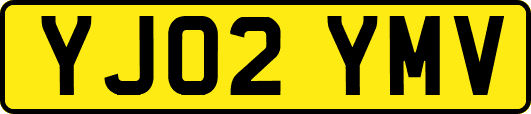 YJ02 YMV